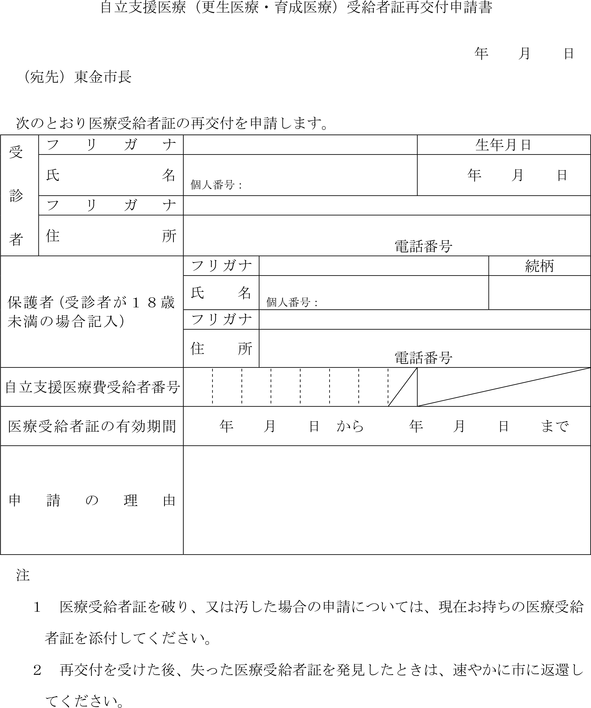 自立支援医療（更生医療・育成医療）受給者証再交付申請書

年　月　日

（宛先）東金市長

次のとおり医療受給者証の再交付を申請します。

| 受診者 | フリガナ | | 生年月日 |
|---|---|---|---|
| | 氏名 | 個人番号： | 年　月　日 |
| | フリガナ | | |
| | 住所 | 電話番号 | |

| 保護者（受診者が１８歳未満の場合記入） | フリガナ | | 続柄 |
|---|---|---|---|
| | 氏名 | 個人番号： | |
| | フリガナ | | |
| | 住所 | 電話番号 | |

| 自立支援医療費受給者番号 | |
|---|---|
| 医療受給者証の有効期間 | 年　月　日　から　年　月　日　まで |
| 申請の理由 | |

注

１　医療受給者証を破り、又は汚した場合の申請については、現在お持ちの医療受給者証を添付してください。

２　再交付を受けた後、失った医療受給者証を発見したときは、速やかに市に返還してください。